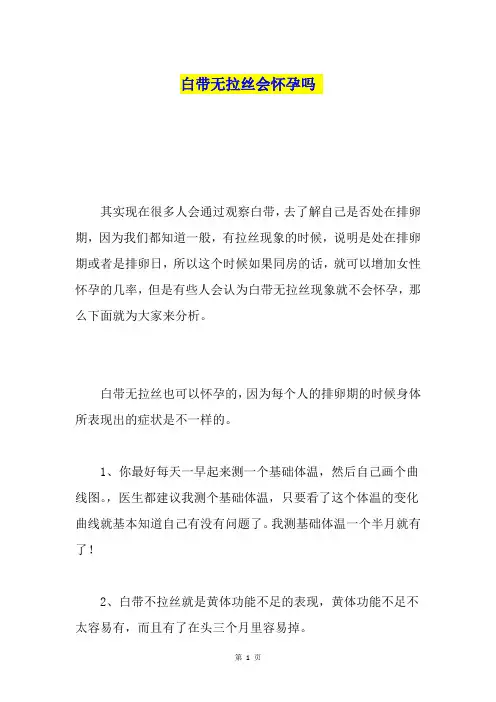 白带无拉丝会怀孕吗

其实现在很多人会通过观察白带，去了解自己是否处在排卵期，因为我们都知道一般，有拉丝现象的时候，说明是处在排卵期或者是排卵日，所以这个时候如果同房的话，就可以增加女性怀孕的几率，但是有些人会认为白带无拉丝现象就不会怀孕，那么下面就为大家来分析。

白带无拉丝也可以怀孕的，因为每个人的排卵期的时候身体所表现出的症状是不一样的。

1、你最好每天一早起来测一个基础体温，然后自己画个曲线图。，医生都建议我测个基础体温，只要看了这个体温的变化曲线就基本知道自己有没有问题了。我测基础体温一个半月就有了！

2、白带不拉丝就是黄体功能不足的表现，黄体功能不足不太容易有，而且有了在头三个月里容易掉。

第 1 页